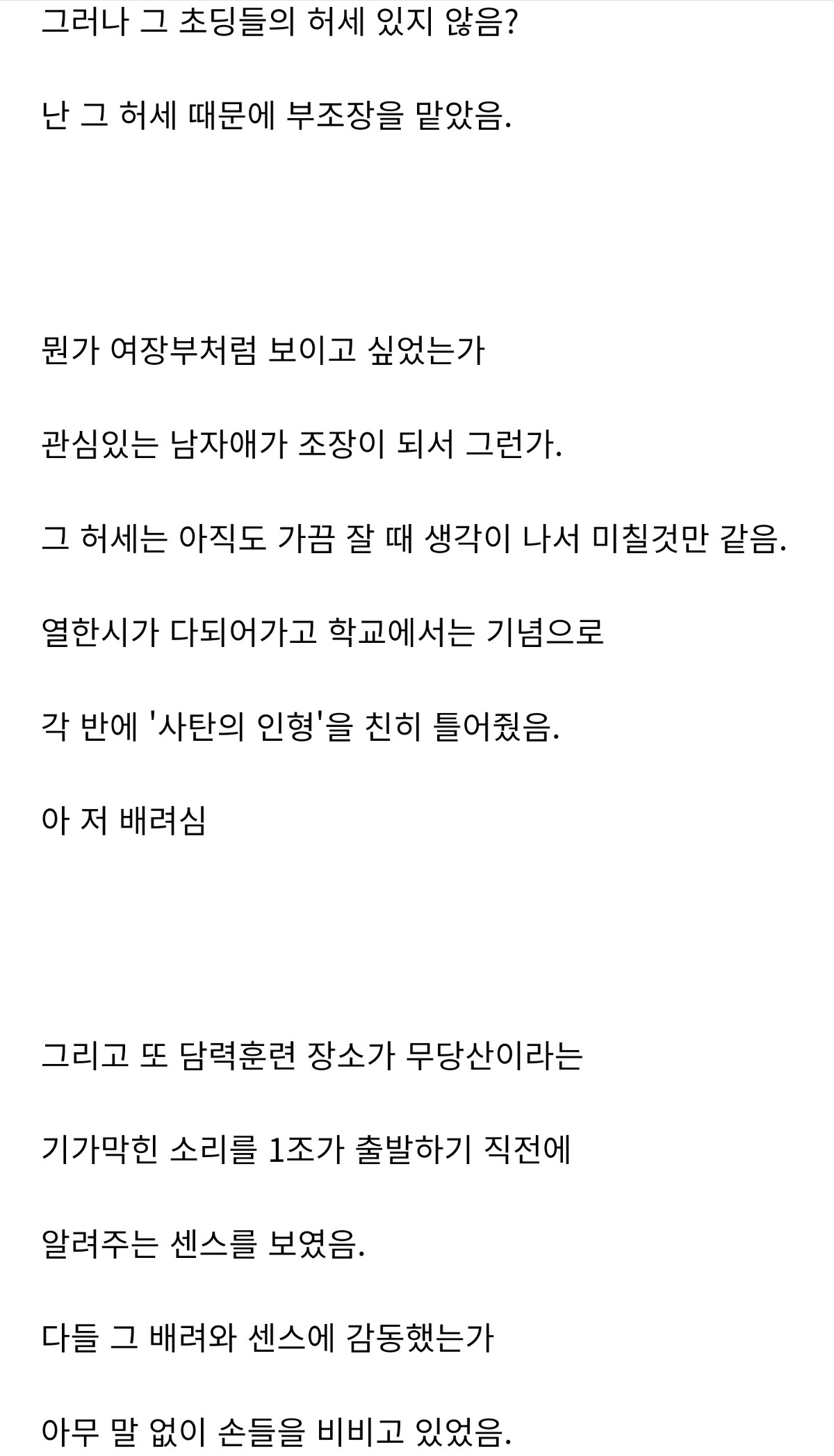 그러나 그 초딩들의 허세 있지 않음?

난 그 허세 때문에 부조장을 맡았음.

뭔가 여장부처럼 보이고 싶었는가

관심있는 남자애가 조장이 되서 그런가.

그 허세는 아직도 가끔 잘 때 생각이 나서 미칠것만 같음.

열한시가 다되어가고 학교에서는 기념으로

각 반에 '사탄의 인형'을 친히 틀어줬음.

아 저 배려심

그리고 또 담력훈련 장소가 무당산이라는

기가막힌 소리를 1조가 출발하기 직전에

알려주는 센스를 보였음.

다들 그 배려와 센스에 감동했는가

아무 말 없이 손들을 비비고 있었음.